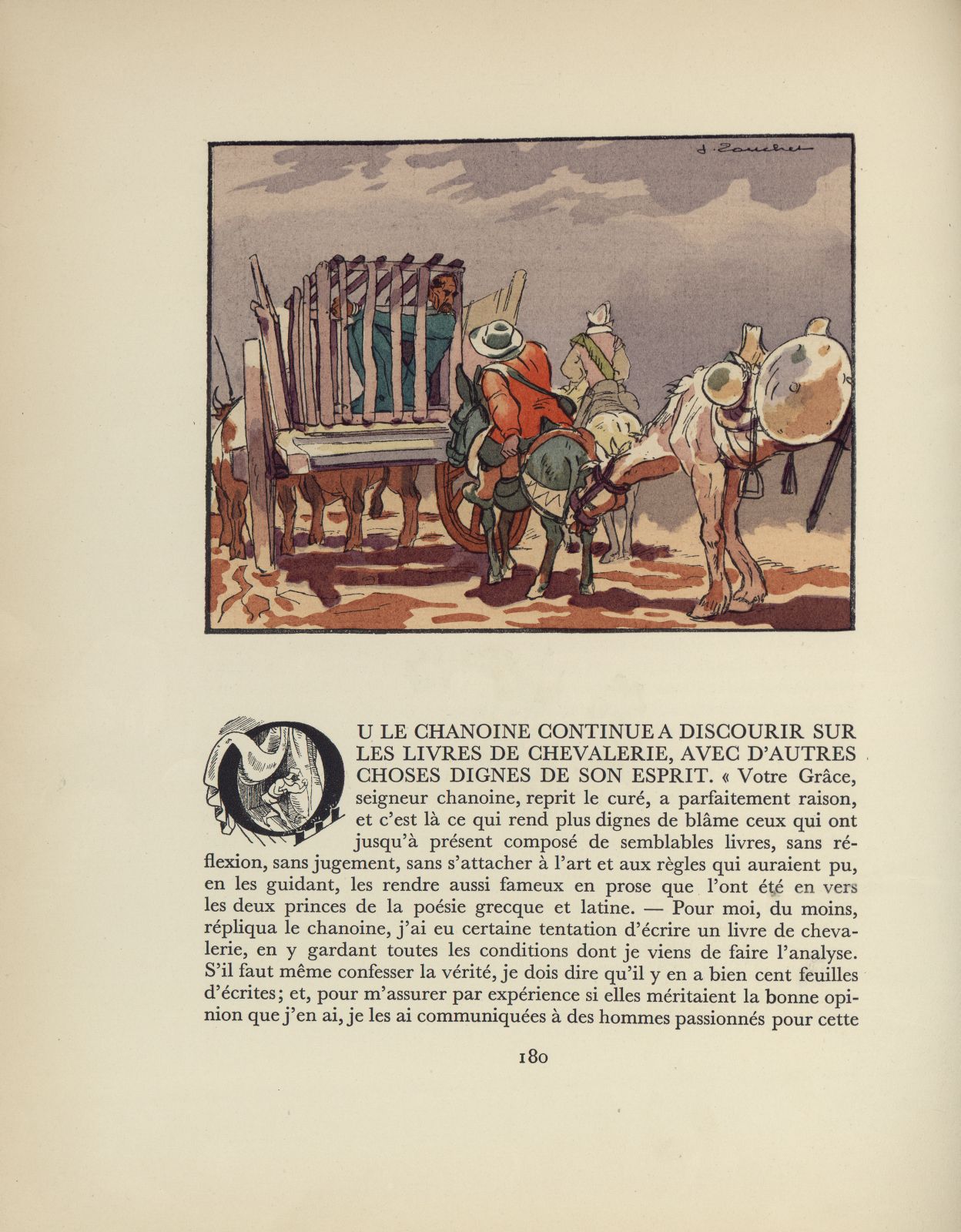 J. Touchet

OU LE CHANOINE CONTINUE A DISCOURIR SUR LES LIVRES DE CHEVALERIE, AVEC D'AUTRES CHOSES DIGNES DE SON ESPRIT. « Votre Grâce, seigneur chanoine, reprit le curé, a parfaitement raison, et c'est là ce qui rend plus dignes de blâme ceux qui ont jusqu'à présent composé de semblables livres, sans réflexion, sans jugement, sans s'attacher à l'art et aux règles qui auraient pu, en les guidant, les rendre aussi fameux en prose que l'ont été en vers les deux princes de la poésie grecque et latine. — Pour moi, du moins, répliqua le chanoine, j'ai eu certaine tentation d'écrire un livre de chevalerie, en y gardant toutes les conditions dont je viens de faire l'analyse. S'il faut même confesser la vérité, je dois dire qu'il y en a bien cent feuilles d'écrites; et, pour m'assurer par expérience si elles méritaient la bonne opinion que j'en ai, je les ai communiquées à des hommes passionnés pour cette

180